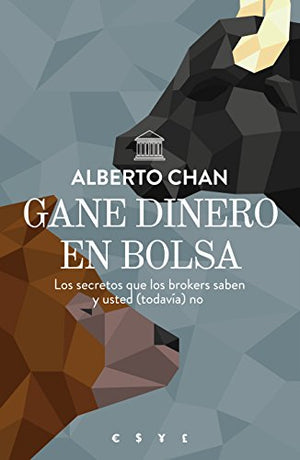 ALBERTO CHAN

GANE DINERO EN BOLSA

Los secretos que los brokers saben y usted (todavía) no

€ $ ¥ £